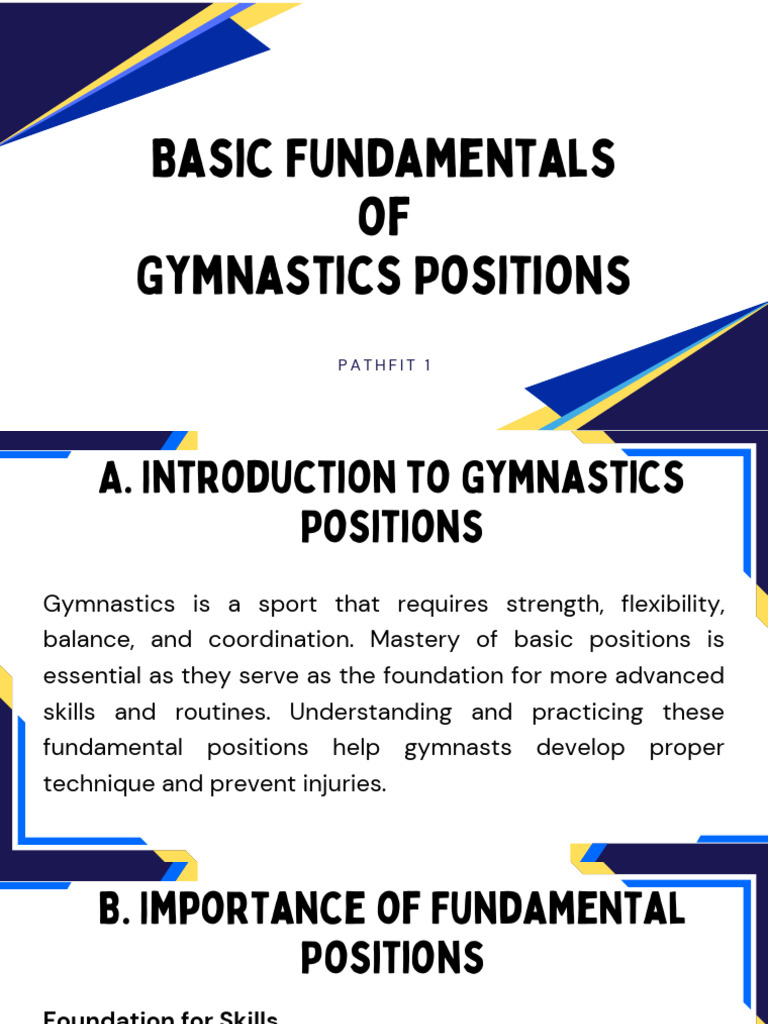 BASIC FUNDAMENTALS OF GYMNASTICS POSITIONS

PATHFIT 1

A. INTRODUCTION TO GYMNASTICS POSITIONS

Gymnastics is a sport that requires strength, flexibility, balance, and coordination. Mastery of basic positions is essential as they serve as the foundation for more advanced skills and routines. Understanding and practicing these fundamental positions help gymnasts develop proper technique and prevent injuries.

B. IMPORTANCE OF FUNDAMENTAL POSITIONS

Foundation for Skills